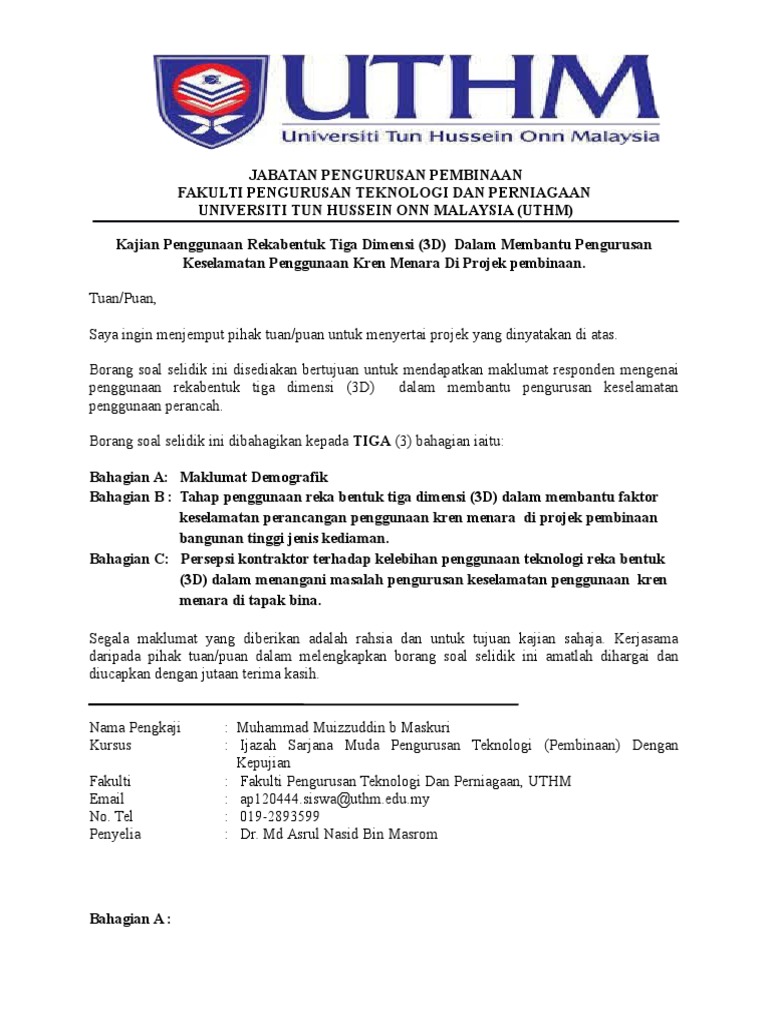 UTHM
Universiti Tun Hussein Onn Malaysia

JABATAN PENGURUSAN PEMBINAAN
FAKULTI PENGURUSAN TEKNOLOGI DAN PERNIAGAAN
UNIVERSITI TUN HUSSEIN ONN MALAYSIA (UTHM)

Kajian Penggunaan Rekabentuk Tiga Dimensi (3D) Dalam Membantu Pengurusan Keselamatan Penggunaan Kren Menara Di Projek pembinaan.

Tuan/Puan,

Saya ingin menjemput pihak tuan/puan untuk menyertai projek yang dinyatakan di atas.

Borang soal selidik ini disediakan bertujuan untuk mendapatkan maklumat responden mengenai penggunaan rekabentuk tiga dimensi (3D) dalam membantu pengurusan keselamatan penggunaan perancah.

Borang soal selidik ini dibahagikan kepada TIGA (3) bahagian iaitu:

Bahagian A: Maklumat Demografik
Bahagian B : Tahap penggunaan reka bentuk tiga dimensi (3D) dalam membantu faktor keselamatan perancangan penggunaan kren menara di projek pembinaan bangunan tinggi jenis kediaman.
Bahagian C: Persepsi kontraktor terhadap kelebihan penggunaan teknologi reka bentuk (3D) dalam menangani masalah pengurusan keselamatan penggunaan kren menara di tapak bina.

Segala maklumat yang diberikan adalah rahsia dan untuk tujuan kajian sahaja. Kerjasama daripada pihak tuan/puan dalam melengkapkan borang soal selidik ini amatlah dihargai dan diucapkan dengan jutaan terima kasih.

Nama Pengkaji : Muhammad Muizzuddin b Maskuri
Kursus : Ijazah Sarjana Muda Pengurusan Teknologi (Pembinaan) Dengan Kepujian
Fakulti : Fakulti Pengurusan Teknologi Dan Perniagaan, UTHM
Email : ap120444.siswa@uthm.edu.my
No. Tel : 019-2893599
Penyelia : Dr. Md Asrul Nasid Bin Masrom

Bahagian A :